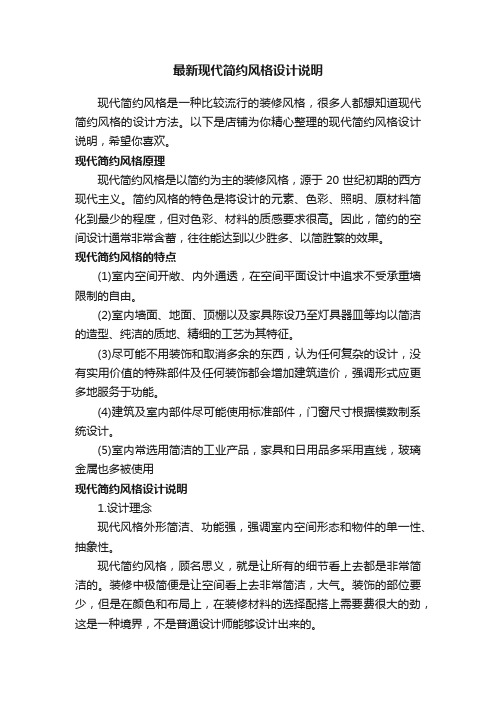 最新现代简约风格设计说明

现代简约风格是一种比较流行的装修风格，很多人都想知道现代简约风格的设计方法。以下是店铺为你精心整理的现代简约风格设计说明，希望你喜欢。

现代简约风格原理

现代简约风格是以简约为主的装修风格，源于 20 世纪初期的西方现代主义。简约风格的特色是将设计的元素、色彩、照明、原材料简化到最少的程度，但对色彩、材料的质感要求很高。因此，简约的空间设计通常非常含蓄，往往能达到以少胜多、以简胜繁的效果。

现代简约风格的特点

(1)室内空间开敞、内外通透，在空间平面设计中追求不受承重墙限制的自由。

(2)室内墙面、地面、顶棚以及家具陈设乃至灯具器皿等均以简洁的造型、纯洁的质地、精细的工艺为其特征。

(3)尽可能不用装饰和取消多余的东西，认为任何复杂的设计，没有实用价值的特殊部件及任何装饰都会增加建筑造价，强调形式应更多地服务于功能。

(4)建筑及室内部件尽可能使用标准部件，门窗尺寸根据模数制系统设计。

(5)室内常选用简洁的工业产品，家具和日用品多采用直线，玻璃金属也多被使用

现代简约风格设计说明

1.设计理念

现代风格外形简洁、功能强，强调室内空间形态和物件的单一性、抽象性。

现代简约风格，顾名思义，就是让所有的细节看上去都是非常简洁的。装修中极简便是让空间看上去非常简洁，大气。装饰的部位要少，但是在颜色和布局上，在装修材料的选择配搭上需要费很大的劲，这是一种境界，不是普通设计师能够设计出来的。